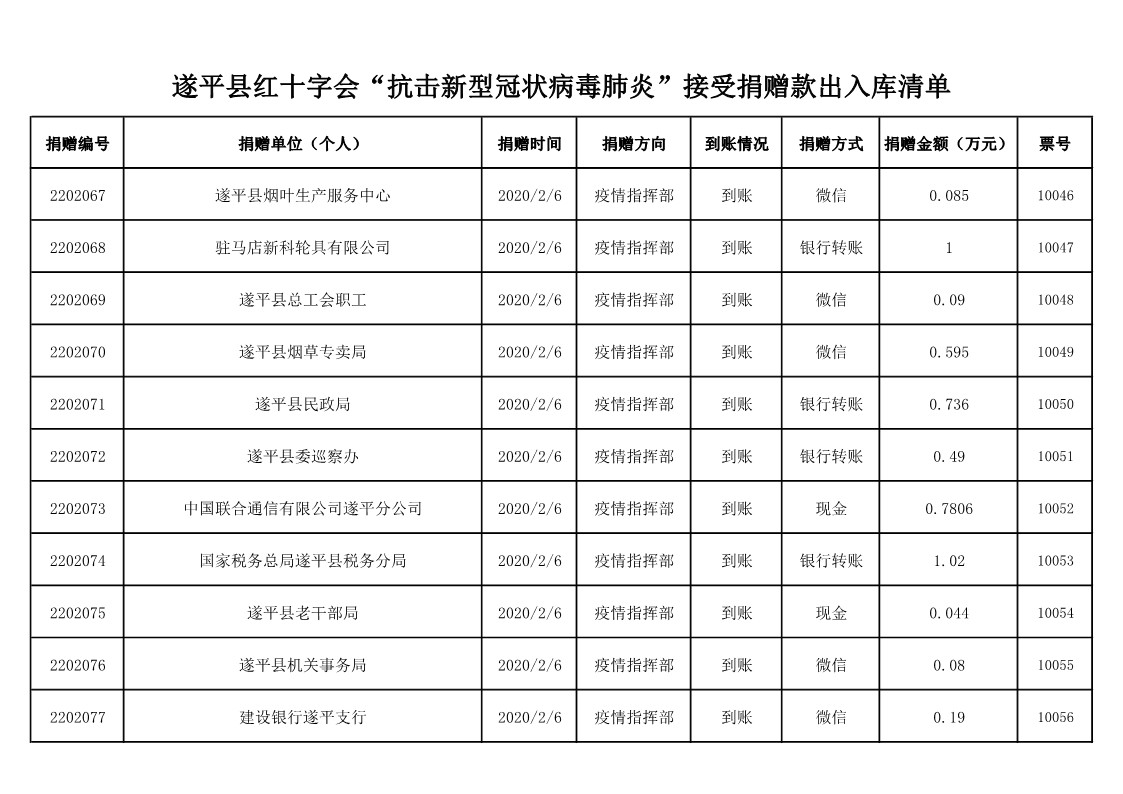 遂平县红十字会“抗击新型冠状病毒肺炎”接受捐赠款出入库清单

| 捐赠编号 | 捐赠单位（个人） | 捐赠时间 | 捐赠方向 | 到账情况 | 捐赠方式 | 捐赠金额（万元） | 票号 |
|---|---|---|---|---|---|---|---|
| 2202067 | 遂平县烟叶生产服务中心 | 2020/2/6 | 疫情指挥部 | 到账 | 微信 | 0.085 | 10046 |
| 2202068 | 驻马店新科轮具有限公司 | 2020/2/6 | 疫情指挥部 | 到账 | 银行转账 | 1 | 10047 |
| 2202069 | 遂平县总工会职工 | 2020/2/6 | 疫情指挥部 | 到账 | 微信 | 0.09 | 10048 |
| 2202070 | 遂平县烟草专卖局 | 2020/2/6 | 疫情指挥部 | 到账 | 微信 | 0.595 | 10049 |
| 2202071 | 遂平县民政局 | 2020/2/6 | 疫情指挥部 | 到账 | 银行转账 | 0.736 | 10050 |
| 2202072 | 遂平县委巡察办 | 2020/2/6 | 疫情指挥部 | 到账 | 银行转账 | 0.49 | 10051 |
| 2202073 | 中国联合通信有限公司遂平分公司 | 2020/2/6 | 疫情指挥部 | 到账 | 现金 | 0.7806 | 10052 |
| 2202074 | 国家税务总局遂平县税务分局 | 2020/2/6 | 疫情指挥部 | 到账 | 银行转账 | 1.02 | 10053 |
| 2202075 | 遂平县老干部局 | 2020/2/6 | 疫情指挥部 | 到账 | 现金 | 0.044 | 10054 |
| 2202076 | 遂平县机关事务局 | 2020/2/6 | 疫情指挥部 | 到账 | 微信 | 0.08 | 10055 |
| 2202077 | 建设银行遂平支行 | 2020/2/6 | 疫情指挥部 | 到账 | 微信 | 0.19 | 10056 |